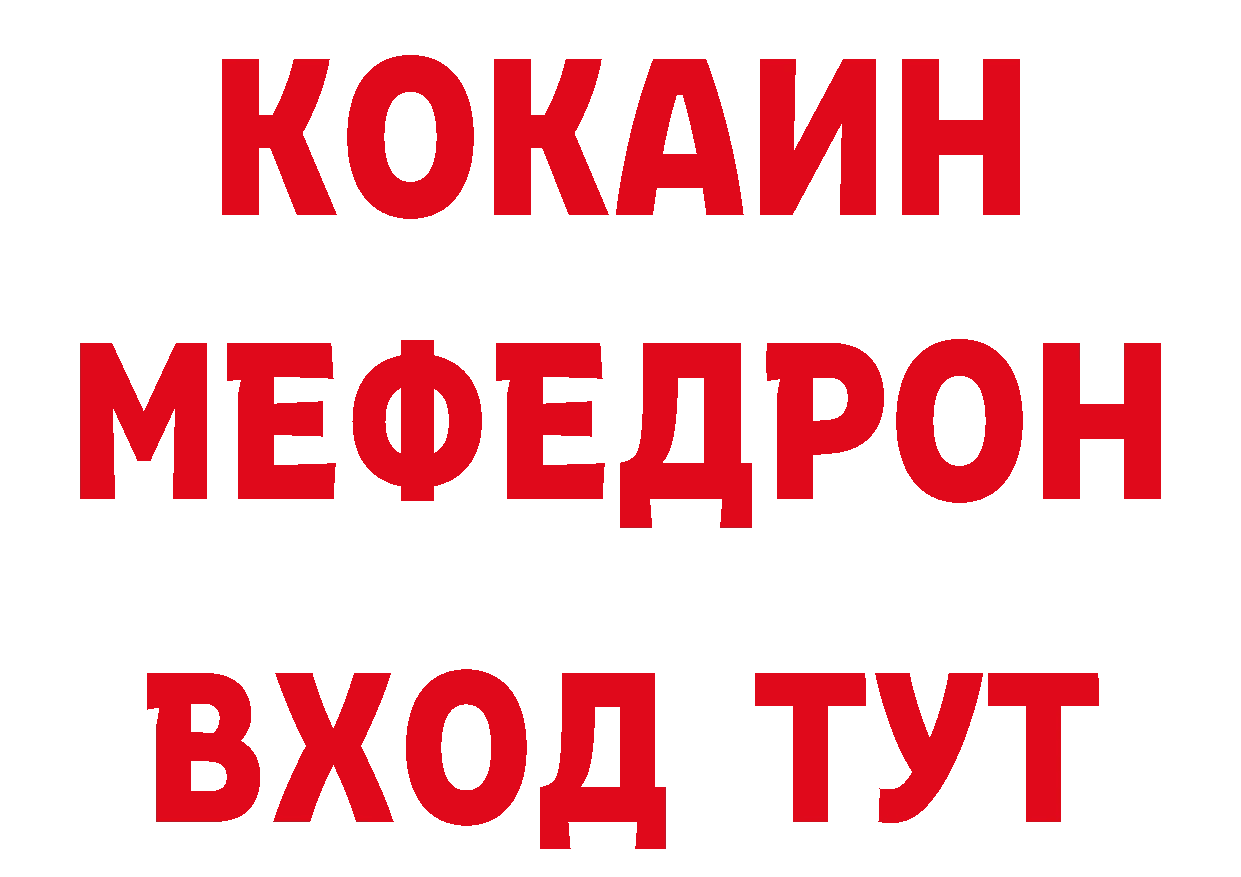 КОКАИН
МЕФЕДРОН
ВХОД ТУТ